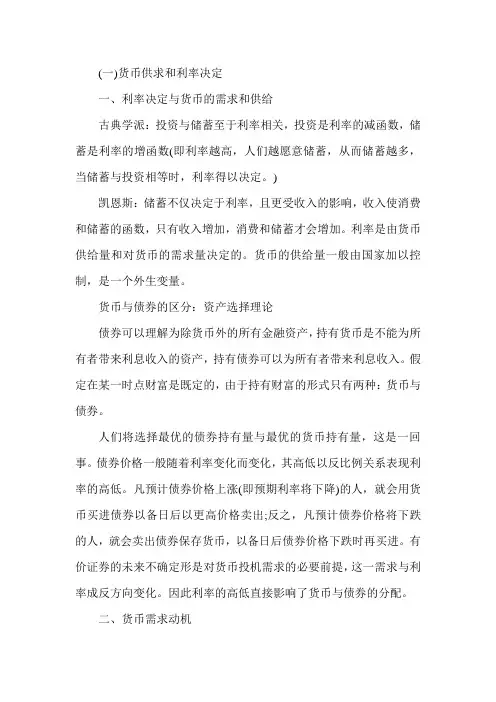 (一)货币供求和利率决定

一、利率决定与货币的需求和供给

古典学派：投资与储蓄至于利率相关，投资是利率的减函数，储蓄是利率的增函数(即利率越高，人们越愿意储蓄，从而储蓄越多，当储蓄与投资相等时，利率得以决定。)

凯恩斯：储蓄不仅决定于利率，且更受收入的影响，收入使消费和储蓄的函数，只有收入增加，消费和储蓄才会增加。利率是由货币供给量和对货币的需求量决定的。货币的供给量一般由国家加以控制，是一个外生变量。

货币与债券的区分：资产选择理论

债券可以理解为除货币外的所有金融资产，持有货币是不能为所有者带来利息收入的资产，持有债券可以为所有者带来利息收入。假定在某一时点财富是既定的，由于持有财富的形式只有两种：货币与债券。

人们将选择最优的债券持有量与最优的货币持有量，这是一回事。债券价格一般随着利率变化而变化，其高低以反比例关系表现利率的高低。凡预计债券价格上涨(即预期利率将下降)的人，就会用货币买进债券以备日后以更高价格卖出;反之，凡预计债券价格将下跌的人，就会卖出债券保存货币，以备日后债券价格下跌时再买进。有价证券的未来不确定形是对货币投机需求的必要前提，这一需求与利率成反方向变化。因此利率的高低直接影响了货币与债券的分配。

二、货币需求动机